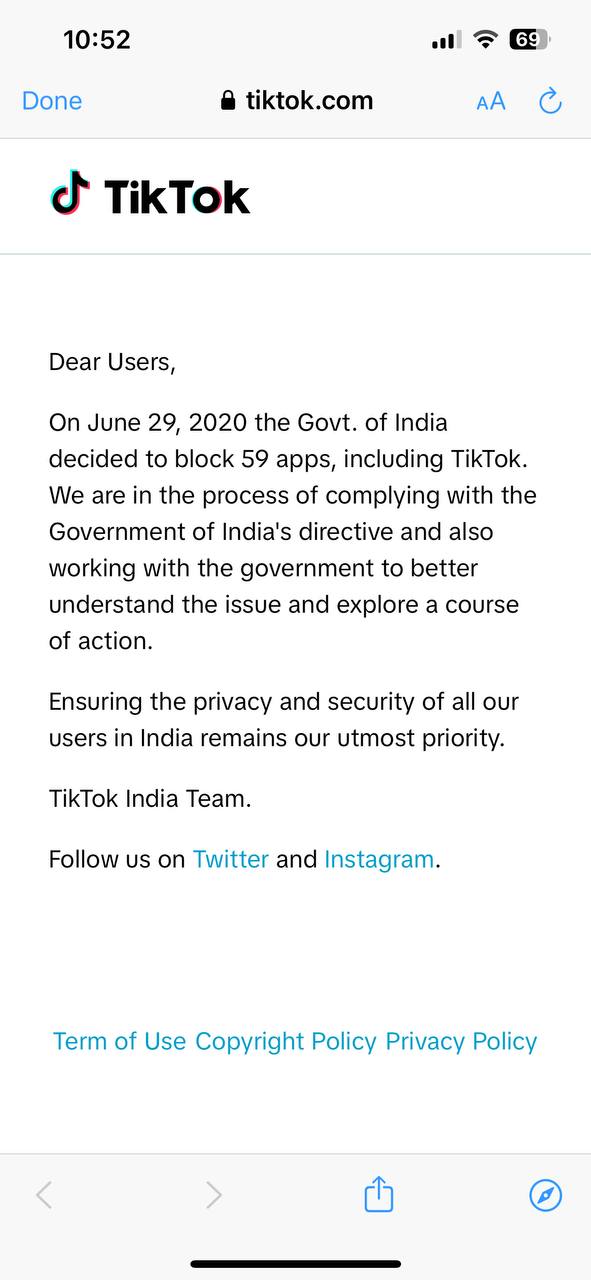 10:52
69

Done tiktok.com AA

TikTok

Dear Users,

On June 29, 2020 the Govt. of India decided to block 59 apps, including TikTok. We are in the process of complying with the Government of India's directive and also working with the government to better understand the issue and explore a course of action.

Ensuring the privacy and security of all our users in India remains our utmost priority.

TikTok India Team.

Follow us on Twitter and Instagram.

Term of Use Copyright Policy Privacy Policy